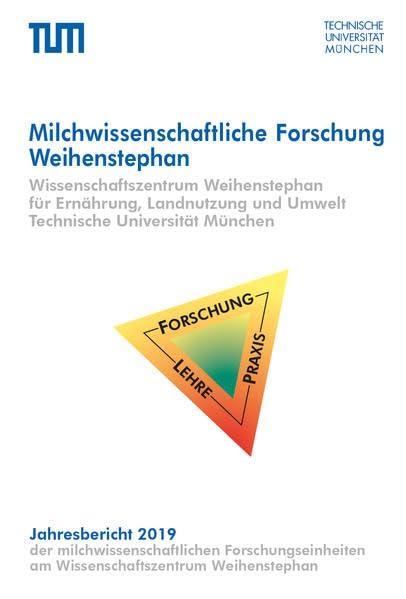 TUM

TECHNISCHE
UNIVERSITÄT
MÜNCHEN

Milchwissenschaftliche Forschung Weihenstephan

Wissenschaftszentrum Weihenstephan für Ernährung, Landnutzung und Umwelt Technische Universität München

FORSCHUNG
PRAXIS
LEHRE

Jahresbericht 2019
der milchwissenschaftlichen Forschungseinheiten am Wissenschaftszentrum Weihenstephan